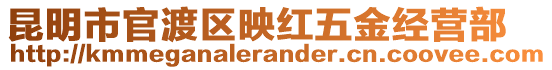 昆明市官渡区映红五金经营部
http://kmmeganalerander.cn.coovee.com